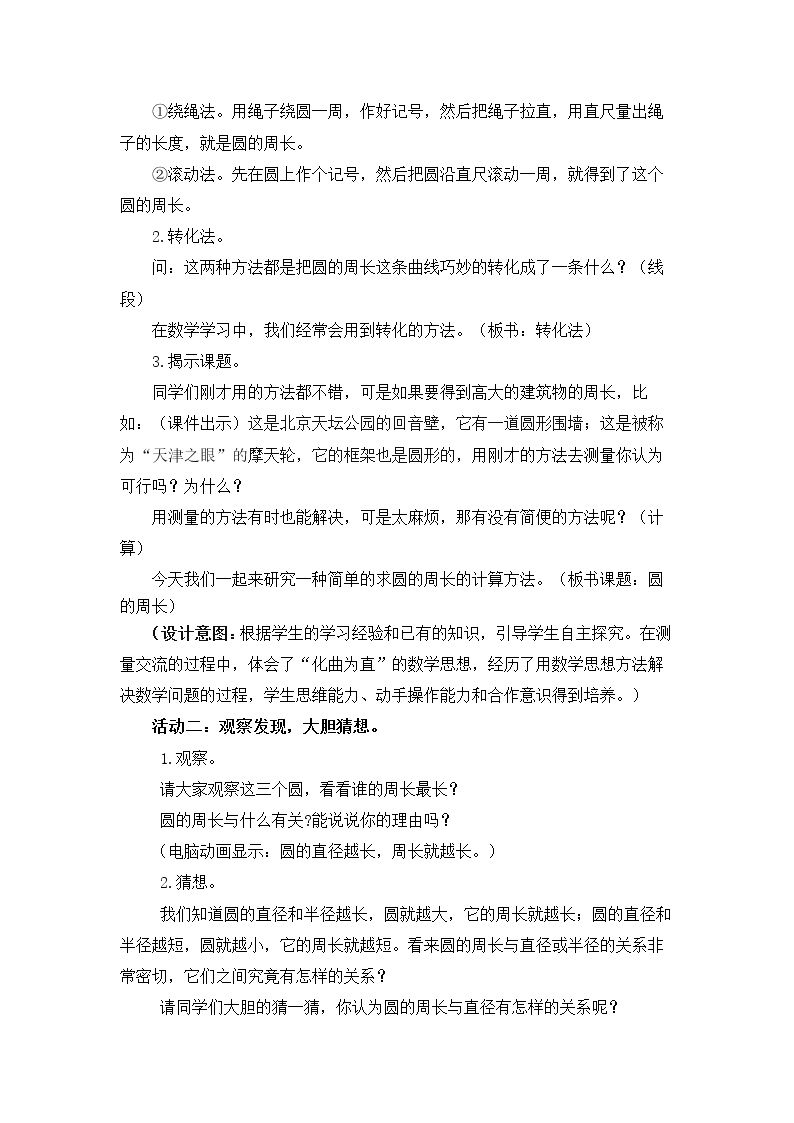 ①绕绳法。用绳子绕圆一周，作好记号，然后把绳子拉直，用直尺量出绳子的长度，就是圆的周长。

②滚动法。先在圆上作个记号，然后把圆沿直尺滚动一周，就得到了这个圆的周长。

2.转化法。

问：这两种方法都是把圆的周长这条曲线巧妙的转化成了一条什么？（线段）

在数学学习中，我们经常会用到转化的方法。（板书：转化法）

3.揭示课题。

同学们刚才用的方法都不错，可是如果要得到高大的建筑物的周长，比如：（课件出示）这是北京天坛公园的回音壁，它有一道圆形围墙；这是被称为“天津之眼”的摩天轮，它的框架也是圆形的，用刚才的方法去测量你认为可行吗？为什么？

用测量的方法有时也能解决，可是太麻烦，那有没有简便的方法呢？（计算）

今天我们一起来研究一种简单的求圆的周长的计算方法。（板书课题：圆的周长）

（设计意图：根据学生的学习经验和已有的知识，引导学生自主探究。在测量交流的过程中，体会了“化曲为直”的数学思想，经历了用数学思想方法解决数学问题的过程，学生思维能力、动手操作能力和合作意识得到培养。）

活动二：观察发现，大胆猜想。

1.观察。

请大家观察这三个圆，看看谁的周长最长？

圆的周长与什么有关?能说说你的理由吗？

（电脑动画显示：圆的直径越长，周长就越长。）

2.猜想。

我们知道圆的直径和半径越长，圆就越大，它的周长就越长；圆的直径和半径越短，圆就越小，它的周长就越短。看来圆的周长与直径或半径的关系非常密切，它们之间究竟有怎样的关系？

请同学们大胆的猜一猜，你认为圆的周长与直径有怎样的关系呢？